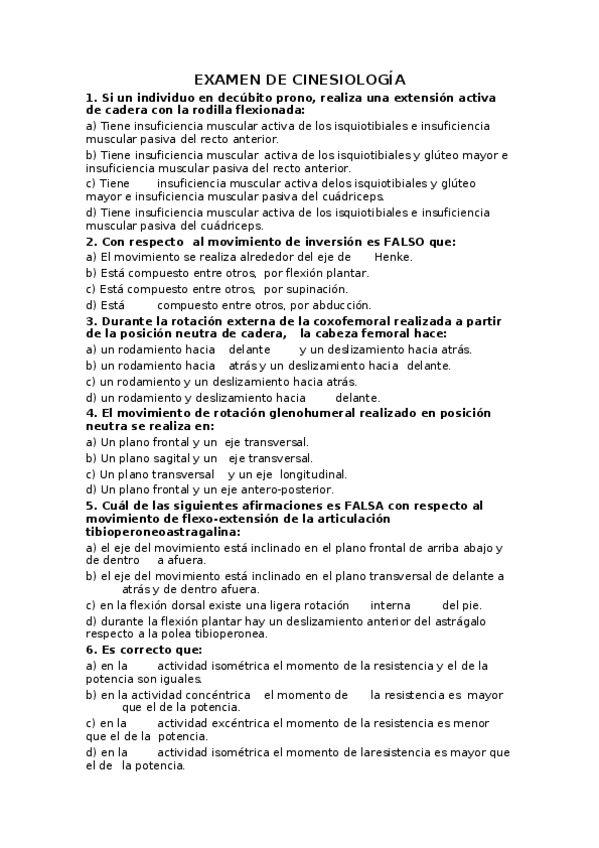 EXAMEN DE CINESIOLOGÍA

1. Si un individuo en decúbito prono, realiza una extensión activa de cadera con la rodilla flexionada:

a) Tiene insuficiencia muscular activa de los isquiotibiales e insuficiencia muscular pasiva del recto anterior.

b) Tiene insuficiencia muscular activa de los isquiotibiales y glúteo mayor e insuficiencia muscular pasiva del recto anterior.

c) Tiene insuficiencia muscular activa delos isquiotibiales y glúteo mayor e insuficiencia muscular pasiva del cuádriceps.

d) Tiene insuficiencia muscular activa de los isquiotibiales e insuficiencia muscular pasiva del cuádriceps.

2. Con respecto al movimiento de inversión es FALSO que:

a) El movimiento se realiza alrededor del eje de Henke.

b) Está compuesto entre otros, por flexión plantar.

c) Está compuesto entre otros, por supinación.

d) Está compuesto entre otros, por abducción.

3. Durante la rotación externa de la coxofemoral realizada a partir de la posición neutra de cadera, la cabeza femoral hace:

a) un rodamiento hacia delante y un deslizamiento hacia atrás.

b) un rodamiento hacia atrás y un deslizamiento hacia delante.

c) un rodamiento y un deslizamiento hacia atrás.

d) un rodamiento y deslizamiento hacia delante.

4. El movimiento de rotación glenohumeral realizado en posición neutra se realiza en:

a) Un plano frontal y un eje transversal.

b) Un plano sagital y un eje transversal.

c) Un plano transversal y un eje longitudinal.

d) Un plano frontal y un eje antero-posterior.

5. Cuál de las siguientes afirmaciones es FALSA con respecto al movimiento de flexo-extensión de la articulación tibioperoneoastragalina:

a) el eje del movimiento está inclinado en el plano frontal de arriba abajo y de dentro a afuera.

b) el eje del movimiento está inclinado en el plano transversal de delante a atrás y de dentro afuera.

c) en la flexión dorsal existe una ligera rotación interna del pie.

d) durante la flexión plantar hay un deslizamiento anterior del astrágalo respecto a la polea tibioperonea.

6. Es correcto que:

a) en la actividad isométrica el momento de la resistencia y el de la potencia son iguales.

b) en la actividad concéntrica el momento de la resistencia es mayor que el de la potencia.

c) en la actividad excéntrica el momento de la resistencia es menor que el de la potencia.

d) en la actividad isométrica el momento de laresistencia es mayor que el de la potencia.